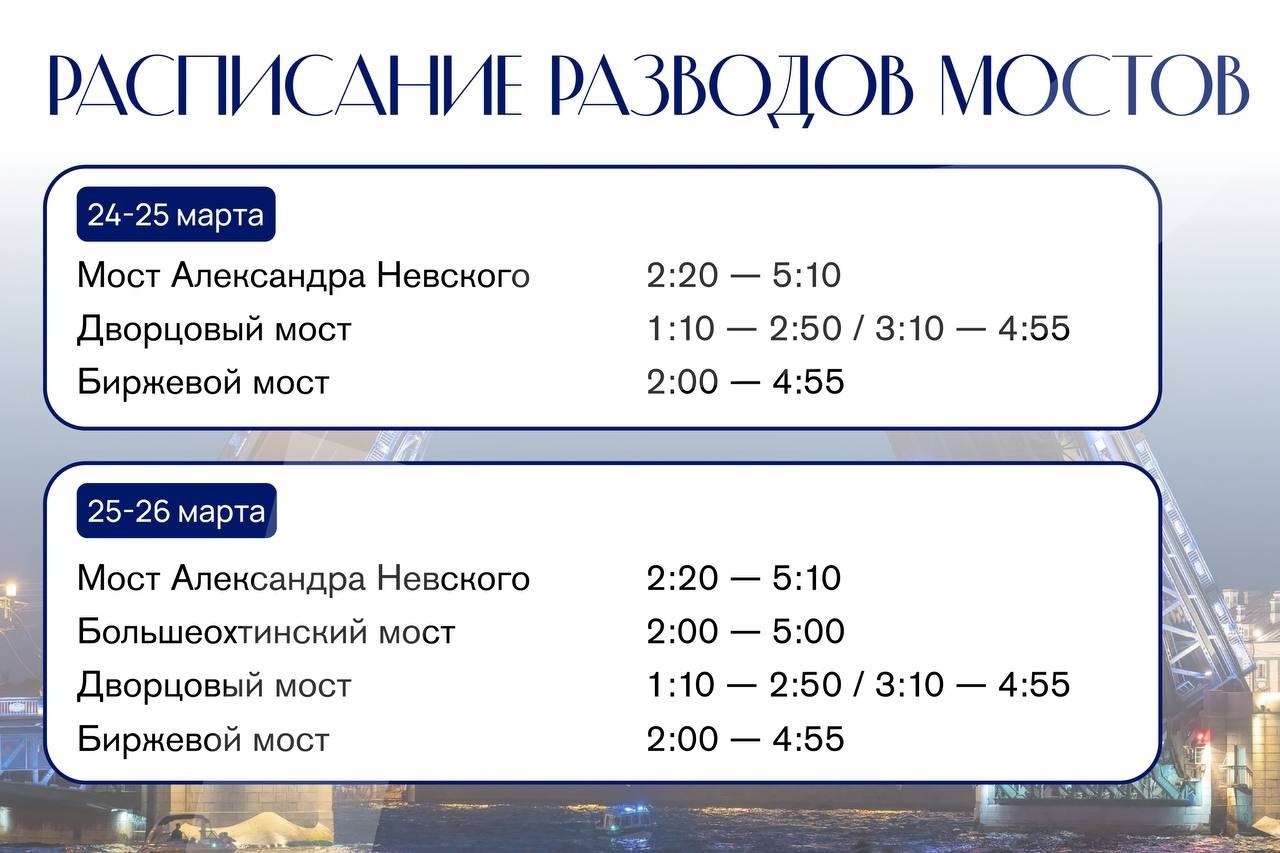 РАСПИСАНИЕ РАЗВОДОВ МОСТОВ

24-25 марта

Мост Александра Невского 2:20 — 5:10
Дворцовый мост 1:10 — 2:50 / 3:10 — 4:55
Биржевой мост 2:00 — 4:55

25-26 марта

Мост Александра Невского 2:20 — 5:10
Большеохтинский мост 2:00 — 5:00
Дворцовый мост 1:10 — 2:50 / 3:10 — 4:55
Биржевой мост 2:00 — 4:55